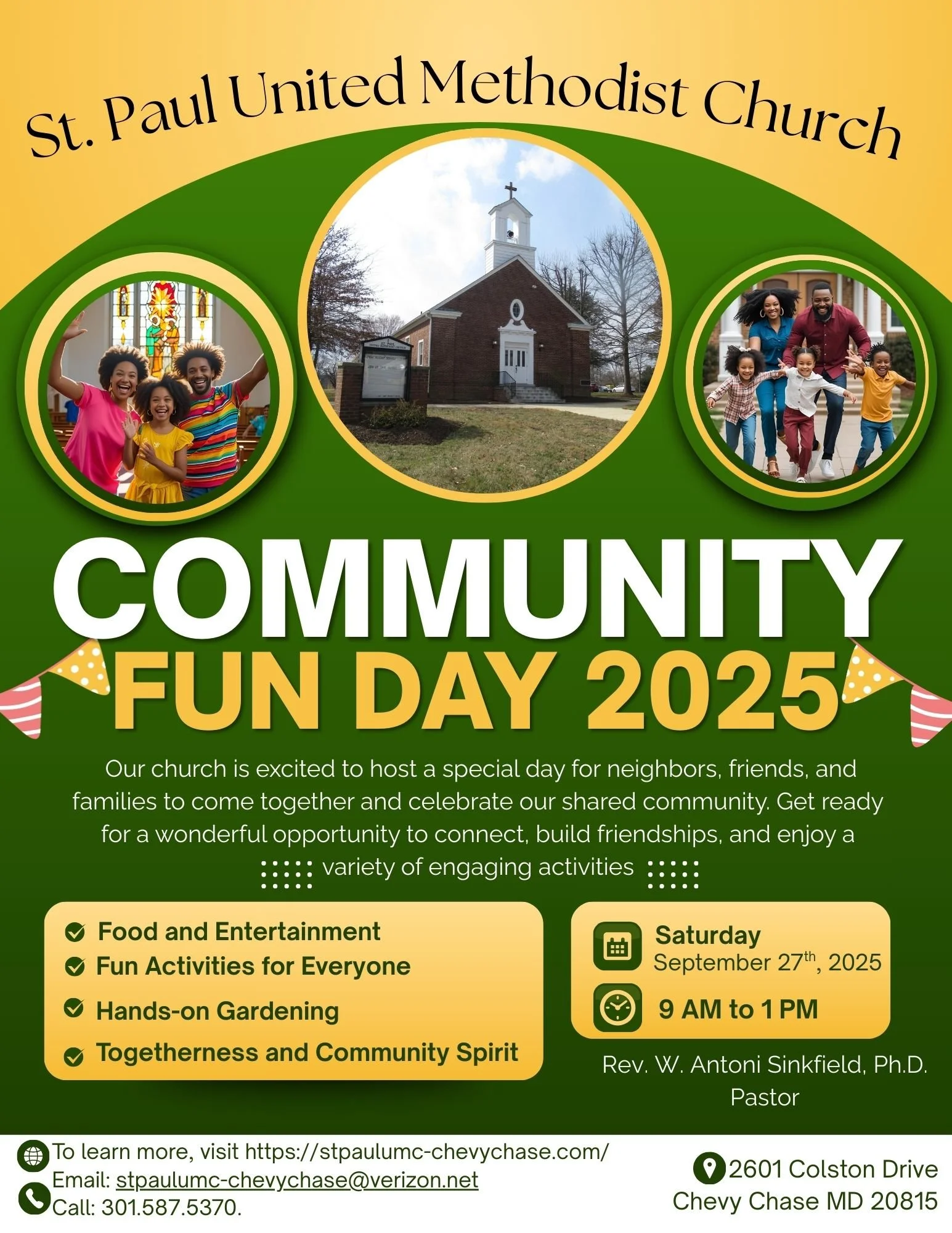 St. Paul United Methodist Church

COMMUNITY
FUN DAY 2025

Our church is excited to host a special day for neighbors, friends, and families to come together and celebrate our shared community. Get ready for a wonderful opportunity to connect, build friendships, and enjoy a variety of engaging activities

Food and Entertainment
Fun Activities for Everyone
Hands-on Gardening
Togetherness and Community Spirit

Saturday
September 27$^{th}$, 2025

9 AM to 1 PM

Rev. W. Antoni Sinkfield, Ph.D.
Pastor

To learn more, visit https://stpaulumc-chevychase.com/
Email: stpaulumc-chevychase@verizon.net
Call: 301.587.5370.

2601 Colston Drive
Chevy Chase MD 20815